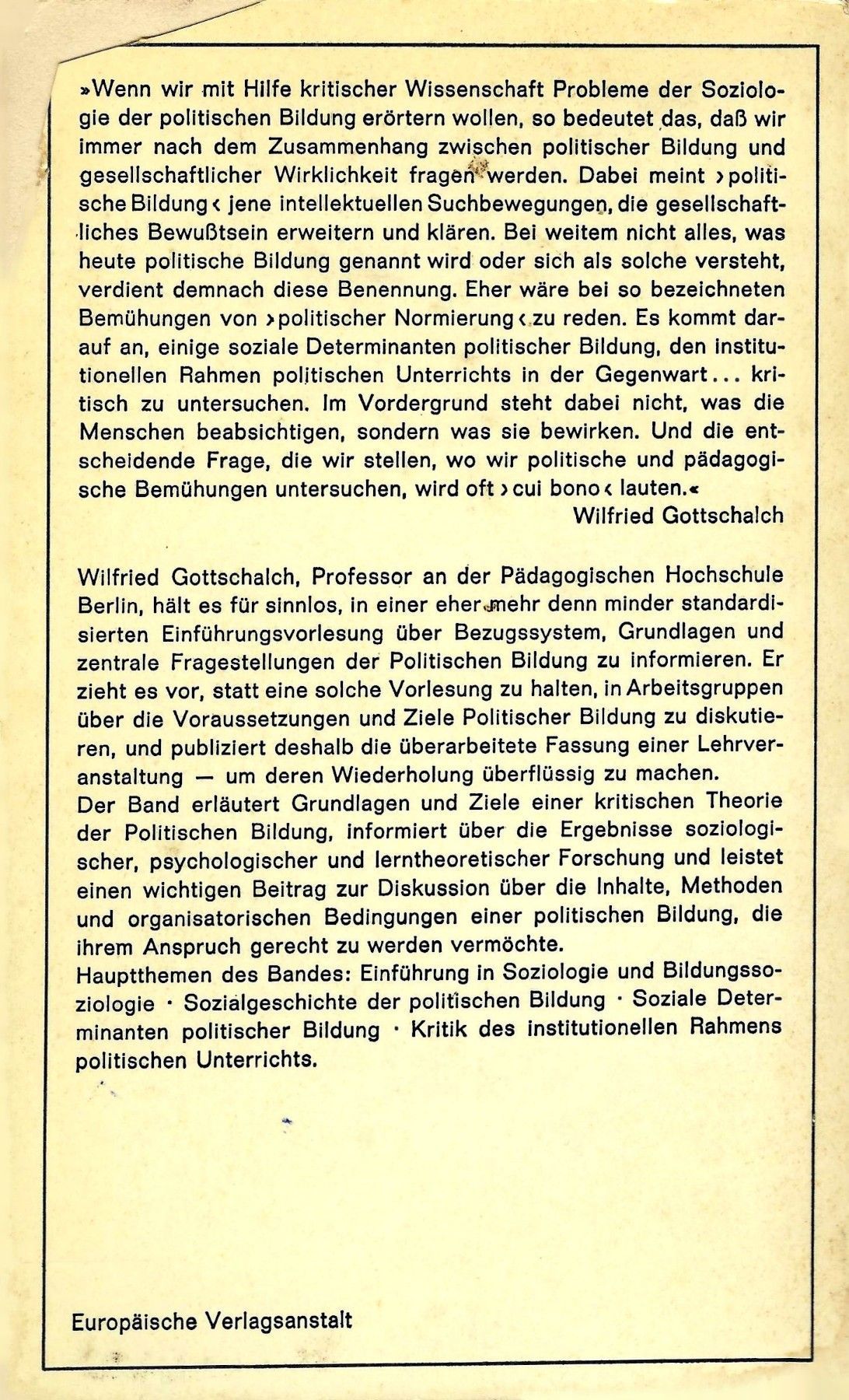 »Wenn wir mit Hilfe kritischer Wissenschaft Probleme der Soziologie der politischen Bildung erörtern wollen, so bedeutet das, daß wir immer nach dem Zusammenhang zwischen politischer Bildung und gesellschaftlicher Wirklichkeit fragen werden. Dabei meint ›politische Bildung‹ jene intellektuellen Suchbewegungen, die gesellschaftliches Bewußtsein erweitern und klären. Bei weitem nicht alles, was heute politische Bildung genannt wird oder sich als solche versteht, verdient demnach diese Benennung. Eher wäre bei so bezeichneten Bemühungen von ›politischer Normierung‹ zu reden. Es kommt darauf an, einige soziale Determinanten politischer Bildung, den institutionellen Rahmen politischen Unterrichts in der Gegenwart... kritisch zu untersuchen. Im Vordergrund steht dabei nicht, was die Menschen beabsichtigen, sondern was sie bewirken. Und die entscheidende Frage, die wir stellen, wo wir politische und pädagogische Bemühungen untersuchen, wird oft ›cui bono‹ lauten.«
Wilfried Gottschalch

Wilfried Gottschalch, Professor an der Pädagogischen Hochschule Berlin, hält es für sinnlos, in einer eher mehr denn minder standardisierten Einführungsvorlesung über Bezugssystem, Grundlagen und zentrale Fragestellungen der Politischen Bildung zu informieren. Er zieht es vor, statt eine solche Vorlesung zu halten, in Arbeitsgruppen über die Voraussetzungen und Ziele Politischer Bildung zu diskutieren, und publiziert deshalb die überarbeitete Fassung einer Lehrveranstaltung — um deren Wiederholung überflüssig zu machen.
Der Band erläutert Grundlagen und Ziele einer kritischen Theorie der Politischen Bildung, informiert über die Ergebnisse soziologischer, psychologischer und lerntheoretischer Forschung und leistet einen wichtigen Beitrag zur Diskussion über die Inhalte, Methoden und organisatorischen Bedingungen einer politischen Bildung, die ihrem Anspruch gerecht zu werden vermöchte.
Hauptthemen des Bandes: Einführung in Soziologie und Bildungssoziologie · Sozialgeschichte der politischen Bildung · Soziale Determinanten politischer Bildung · Kritik des institutionellen Rahmens politischen Unterrichts.

Europäische Verlagsanstalt